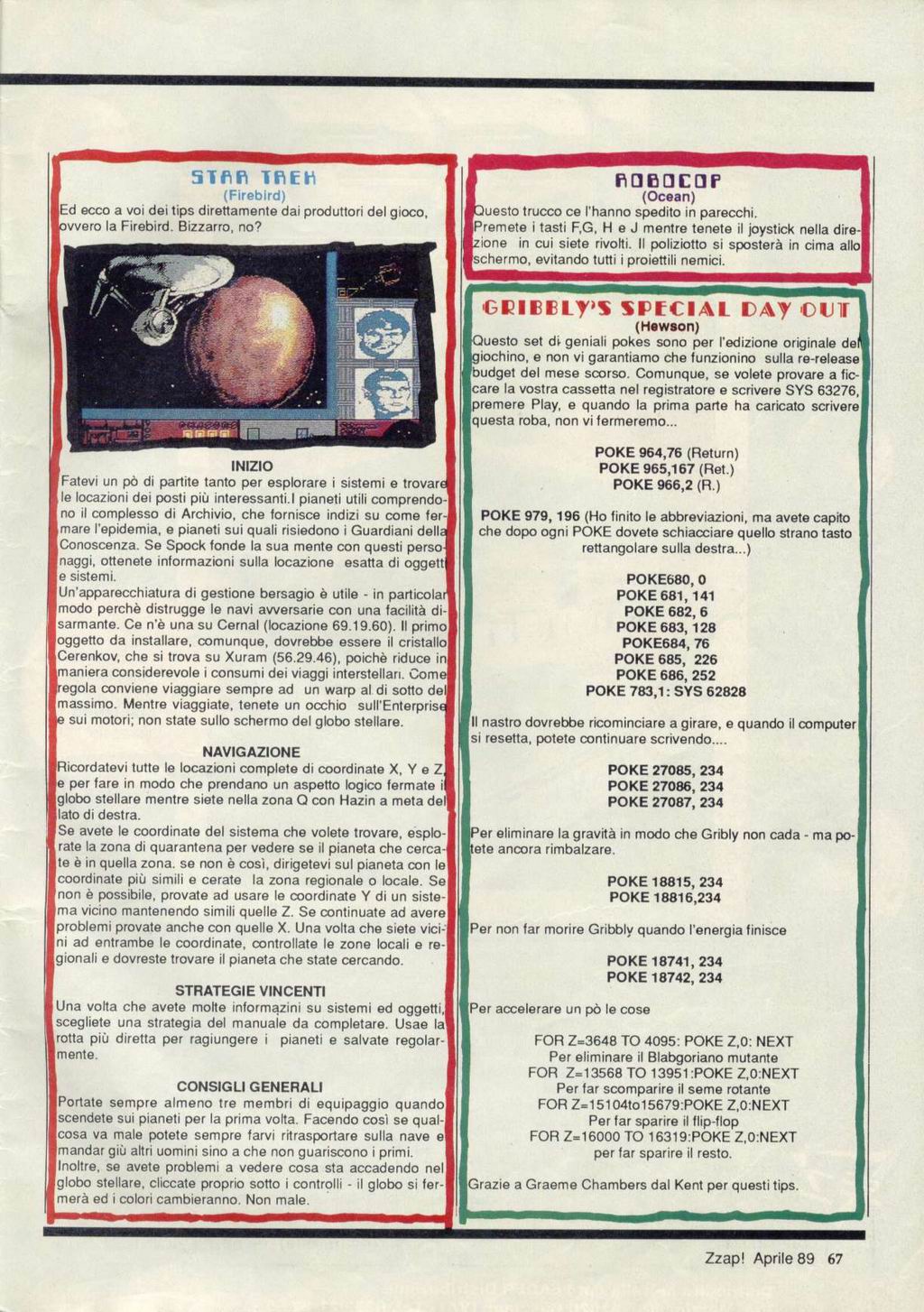 STAR TREK
(Firebird)
Ed ecco a voi dei tips direttamente dai produttori del gioco, ovvero la Firebird. Bizzarro, no?

INIZIO
Fatevi un pò di partite tanto per esplorare i sistemi e trovare le locazioni dei posti più interessanti.I pianeti utili comprendono il complesso di Archivio, che fornisce indizi su come fermare l'epidemia, e pianeti sui quali risiedono i Guardiani della Conoscenza. Se Spock fonde la sua mente con questi personaggi, ottenete informazioni sulla locazione esatta di oggetti e sistemi.
Un'apparecchiatura di gestione bersagio è utile - in particolar modo perchè distrugge le navi avversarie con una facilità disarmante. Ce n'è una su Cernal (locazione 69.19.60). Il primo oggetto da installare, comunque, dovrebbe essere il cristallo Cerenkov, che si trova su Xuram (56.29.46), poichè riduce in maniera considerevole i consumi dei viaggi interstellari. Come regola conviene viaggiare sempre ad un warp al di sotto del massimo. Mentre viaggiate, tenete un occhio sull'Enterprise e sui motori; non state sullo schermo del globo stellare.

NAVIGAZIONE
Ricordatevi tutte le locazioni complete di coordinate X, Y e Z, e per fare in modo che prendano un aspetto logico fermate il globo stellare mentre siete nella zona Q con Hazin a meta del lato di destra.
Se avete le coordinate del sistema che volete trovare, esplorate la zona di quarantena per vedere se il pianeta che cercate è in quella zona. se non è così, dirigetevi sul pianeta con le coordinate più simili e cerate la zona regionale o locale. Se non è possibile, provate ad usare le coordinate Y di un sistema vicino mantenendo simili quelle Z. Se continuate ad avere problemi provate anche con quelle X. Una volta che siete vicini ad entrambe le coordinate, controllate le zone locali e regionali e dovreste trovare il pianeta che state cercando.

STRATEGIE VINCENTI
Una volta che avete molte informazini su sistemi ed oggetti, scegliete una strategia del manuale da completare. Usae la rotta più diretta per ragiungere i pianeti e salvate regolarmente.

CONSIGLI GENERALI
Portate sempre almeno tre membri di equipaggio quando scendete sui pianeti per la prima volta. Facendo così se qualcosa va male potete sempre farvi ritrasportare sulla nave e mandar giù altri uomini sino a che non guariscono i primi.
Inoltre, se avete problemi a vedere cosa sta accadendo nel globo stellare, cliccate proprio sotto i controlli - il globo si fermerà ed i colori cambieranno. Non male.

ROBOCOP
(Ocean)
Questo trucco ce l'hanno spedito in parecchi.
Premete i tasti F,G, H e J mentre tenete il joystick nella direzione in cui siete rivolti. Il poliziotto si sposterà in cima allo schermo, evitando tutti i proiettili nemici.

GRIBBLY'S SPECIAL DAY OUT
(Hewson)
Questo set di geniali pokes sono per l'edizione originale del giochino, e non vi garantiamo che funzionino sulla re-release budget del mese scorso. Comunque, se volete provare a ficcare la vostra cassetta nel registratore e scrivere SYS 63276, premere Play, e quando la prima parte ha caricato scrivere questa roba, non vi fermeremo...

POKE 964,76 (Return)
POKE 965,167 (Ret.)
POKE 966,2 (R.)

POKE 979, 196 (Ho finito le abbreviazioni, ma avete capito che dopo ogni POKE dovete schiacciare quello strano tasto rettangolare sulla destra...)

POKE680, 0
POKE 681, 141
POKE 682, 6
POKE 683, 128
POKE684, 76
POKE 685, 226
POKE 686, 252
POKE 783,1: SYS 62828

Il nastro dovrebbe ricominciare a girare, e quando il computer si resetta, potete continuare scrivendo....

POKE 27085, 234
POKE 27086, 234
POKE 27087, 234

Per eliminare la gravità in modo che Gribly non cada - ma potete ancora rimbalzare.

POKE 18815, 234
POKE 18816,234

Per non far morire Gribbly quando l'energia finisce

POKE 18741, 234
POKE 18742, 234

Per accelerare un pò le cose

FOR Z=3648 TO 4095: POKE Z,0: NEXT
Per eliminare il Blabgoriano mutante
FOR Z=13568 TO 13951:POKE Z,0:NEXT
Per far scomparire il seme rotante
FOR Z=15104to15679:POKE Z,0:NEXT
Per far sparire il flip-flop
FOR Z=16000 TO 16319:POKE Z,0:NEXT
per far sparire il resto.

Grazie a Graeme Chambers dal Kent per questi tips.

Zzap! Aprile 89 67